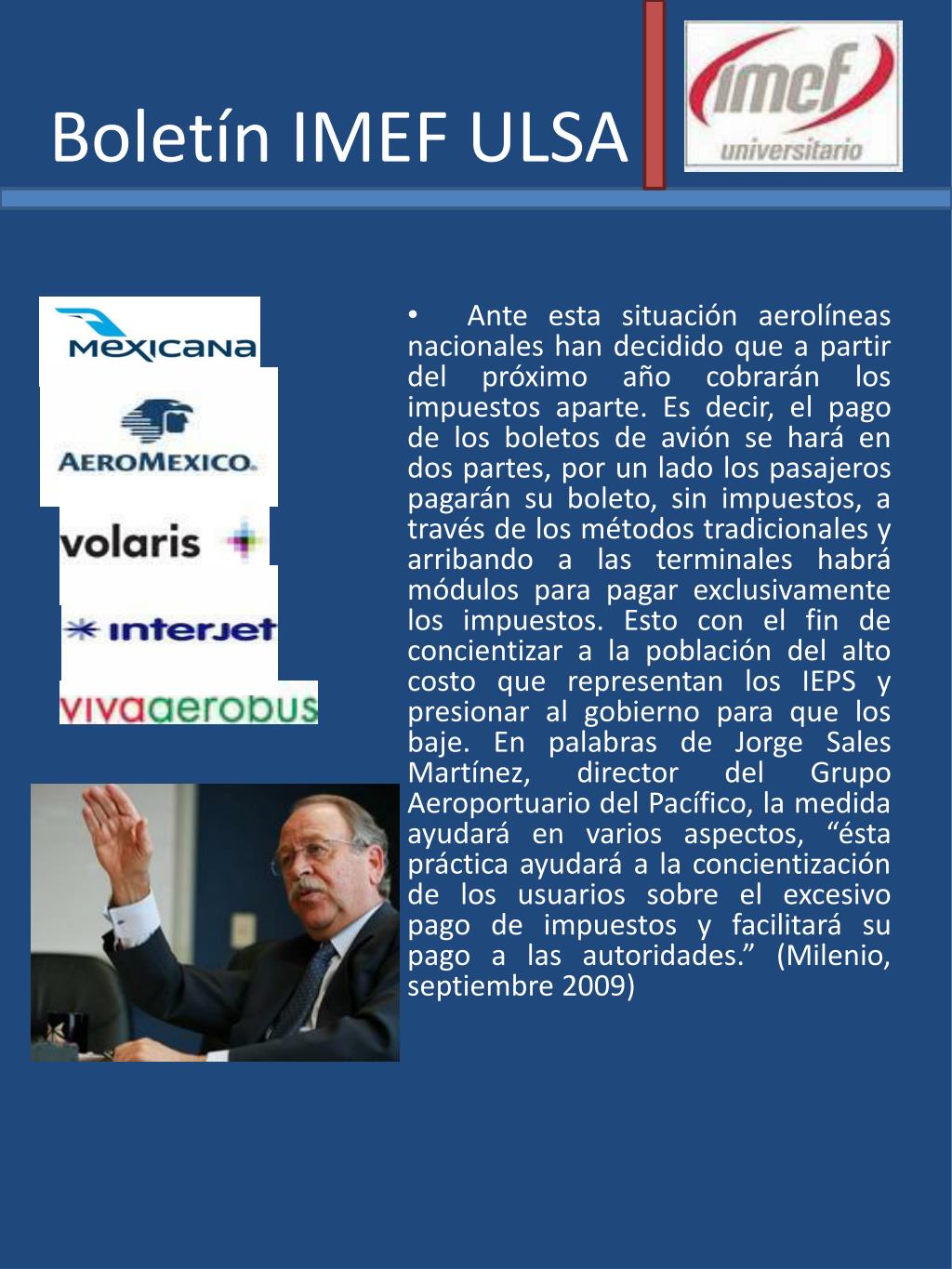 Boletín IMEF ULSA

imef
universitario

MEXICANA

AEROMEXICO.

volaris

interjet

vivaaerobus

• Ante esta situación aerolíneas nacionales han decidido que a partir del próximo año cobrarán los impuestos aparte. Es decir, el pago de los boletos de avión se hará en dos partes, por un lado los pasajeros pagarán su boleto, sin impuestos, a través de los métodos tradicionales y arribando a las terminales habrá módulos para pagar exclusivamente los impuestos. Esto con el fin de concientizar a la población del alto costo que representan los IEPS y presionar al gobierno para que los baje. En palabras de Jorge Sales Martínez, director del Grupo Aeroportuario del Pacífico, la medida ayudará en varios aspectos, “ésta práctica ayudará a la concientización de los usuarios sobre el excesivo pago de impuestos y facilitará su pago a las autoridades.” (Milenio, septiembre 2009)